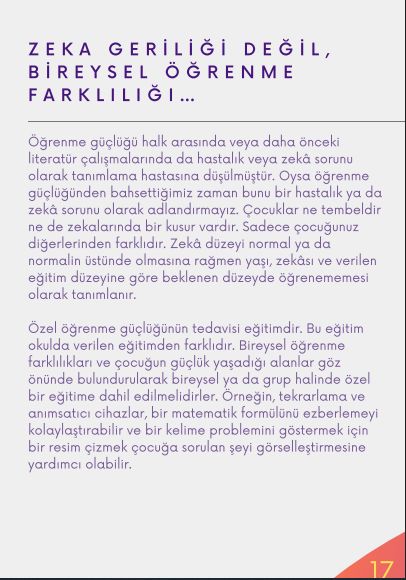 ZEKA GERİLİĞİ DEĞİL, BİREYSEL ÖĞRENME FARKLILIĞI...

Öğrenme güçlüğü halk arasında veya daha önceki literatür çalışmalarında da hastalık veya zekâ sorunu olarak tanımlama hastasına düşülmüştür. Oysa öğrenme güçlüğünden bahsettiğimiz zaman bunu bir hastalık ya da zekâ sorunu olarak adlandırmayız. Çocuklar ne tembeldir ne de zekalarında bir kusur vardır. Sadece çocuğunuz diğerlerinden farklıdır. Zekâ düzeyi normal ya da normalin üstünde olmasına rağmen yaşı, zekâsı ve verilen eğitim düzeyine göre beklenen düzeyde öğrenememesi olarak tanımlanır.

Özel öğrenme güçlüğünün tedavisi eğitimdir. Bu eğitim okulda verilen eğitimden farklıdır. Bireysel öğrenme farklılıkları ve çocuğun güçlük yaşadığı alanlar göz önünde bulundurularak bireysel ya da grup halinde özel bir eğitime dahil edilmelidirler. Örneğin, tekrarlama ve anımsatıcı cihazlar, bir matematik formülünü ezberlemeyi kolaylaştırabilir ve bir kelime problemini göstermek için bir resim çizmek çocuğa sorulan şeyi görselleştirmesine yardımcı olabilir.

17